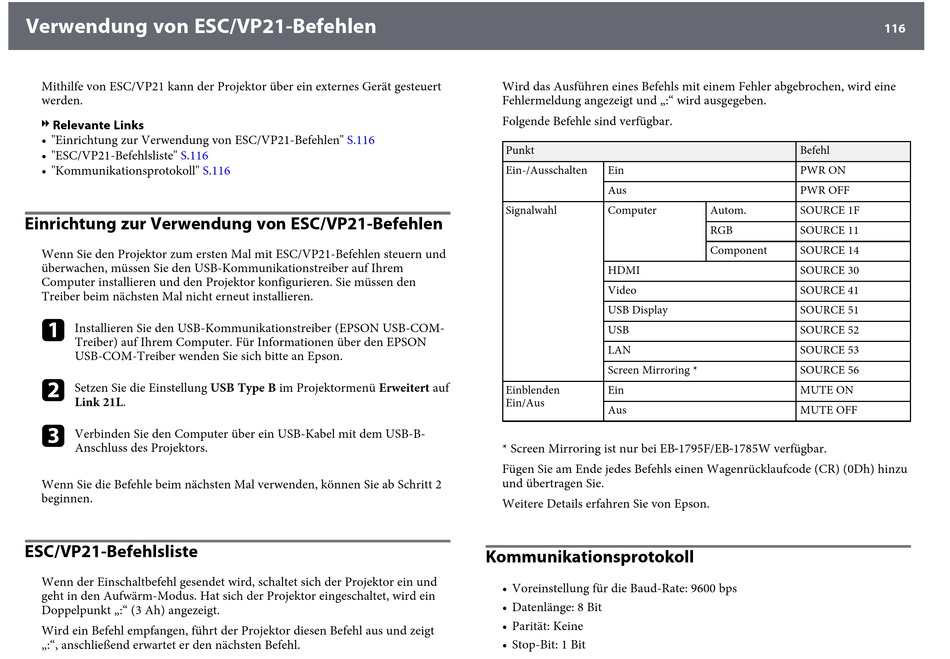 Verwendung von ESC/VP21-Befehlen 116

Mithilfe von ESC/VP21 kann der Projektor über ein externes Gerät gesteuert werden.

» Relevante Links
• "Einrichtung zur Verwendung von ESC/VP21-Befehlen" S.116
• "ESC/VP21-Befehlsliste" S.116
• "Kommunikationsprotokoll" S.116

Einrichtung zur Verwendung von ESC/VP21-Befehlen

Wenn Sie den Projektor zum ersten Mal mit ESC/VP21-Befehlen steuern und überwachen, müssen Sie den USB-Kommunikationstreiber auf Ihrem Computer installieren und den Projektor konfigurieren. Sie müssen den Treiber beim nächsten Mal nicht erneut installieren.

1 Installieren Sie den USB-Kommunikationstreiber (EPSON USB-COM-Treiber) auf Ihrem Computer. Für Informationen über den EPSON USB-COM-Treiber wenden Sie sich bitte an Epson.

2 Setzen Sie die Einstellung USB Type B im Projektormenü Erweitert auf Link 21L.

3 Verbinden Sie den Computer über ein USB-Kabel mit dem USB-B-Anschluss des Projektors.

Wenn Sie die Befehle beim nächsten Mal verwenden, können Sie ab Schritt 2 beginnen.

ESC/VP21-Befehlsliste

Wenn der Einschaltbefehl gesendet wird, schaltet sich der Projektor ein und geht in den Aufwärm-Modus. Hat sich der Projektor eingeschaltet, wird ein Doppelpunkt „:“ (3 Ah) angezeigt.

Wird ein Befehl empfangen, führt der Projektor diesen Befehl aus und zeigt „:“, anschließend erwartet er den nächsten Befehl.

Wird das Ausführen eines Befehls mit einem Fehler abgebrochen, wird eine Fehlermeldung angezeigt und „:“ wird ausgegeben.

Folgende Befehle sind verfügbar.

| Punkt | | | Befehl |
|---|---|---|---|
| Ein-/Ausschalten | Ein | | PWR ON |
| | Aus | | PWR OFF |
| Signalwahl | Computer | Autom. | SOURCE 1F |
| | | RGB | SOURCE 11 |
| | | Component | SOURCE 14 |
| | HDMI | | SOURCE 30 |
| | Video | | SOURCE 41 |
| | USB Display | | SOURCE 51 |
| | USB | | SOURCE 52 |
| | LAN | | SOURCE 53 |
| | Screen Mirroring * | | SOURCE 56 |
| Einblenden Ein/Aus | Ein | | MUTE ON |
| | Aus | | MUTE OFF |

* Screen Mirroring ist nur bei EB-1795F/EB-1785W verfügbar.

Fügen Sie am Ende jedes Befehls einen Wagenrücklaufcode (CR) (0Dh) hinzu und übertragen Sie.

Weitere Details erfahren Sie von Epson.

Kommunikationsprotokoll

• Voreinstellung für die Baud-Rate: 9600 bps
• Datenlänge: 8 Bit
• Parität: Keine
• Stop-Bit: 1 Bit